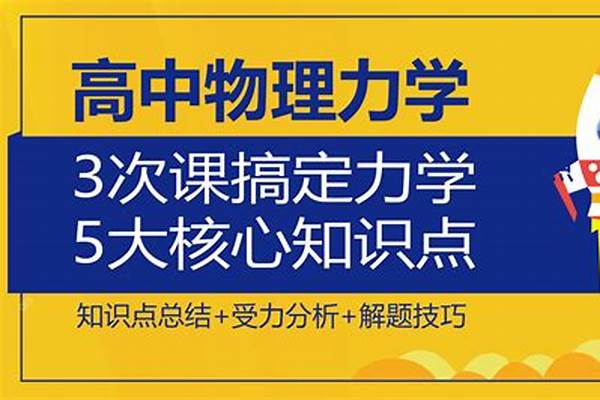 高中物理力学

3次课搞定力学
5大核心知识点

知识点总结+受力分析+解题技巧